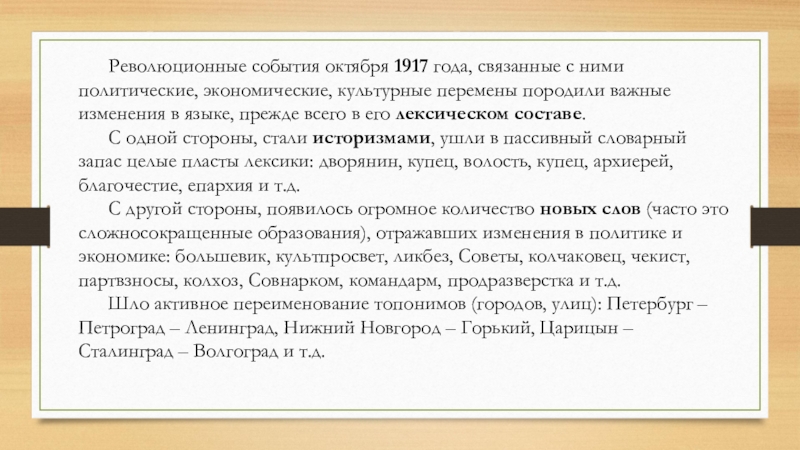 Революционные события октября 1917 года, связанные с ними политические, экономические, культурные перемены породили важные изменения в языке, прежде всего в его лексическом составе.

С одной стороны, стали историзмами, ушли в пассивный словарный запас целые пласты лексики: дворянин, купец, волость, купец, архиерей, благочестие, епархия и т.д.

С другой стороны, появилось огромное количество новых слов (часто это сложносокращенные образования), отражавших изменения в политике и экономике: большевик, культпросвет, ликбез, Советы, колчаковец, чекист, партвзносы, колхоз, Совнарком, командарм, продразверстка и т.д.

Шло активное переименование топонимов (городов, улиц): Петербург – Петроград – Ленинград, Нижний Новгород – Горький, Царицын – Сталинград – Волгоград и т.д.